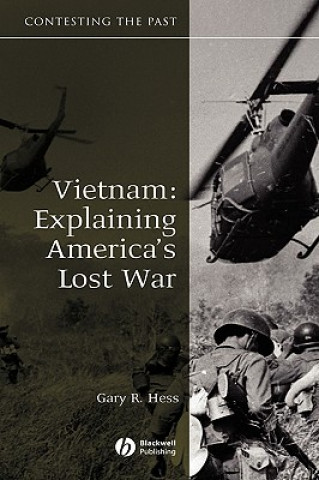 CONTESTING THE PAST

Vietnam: Explaining America's Lost War

Gary R. Hess

Blackwell Publishing